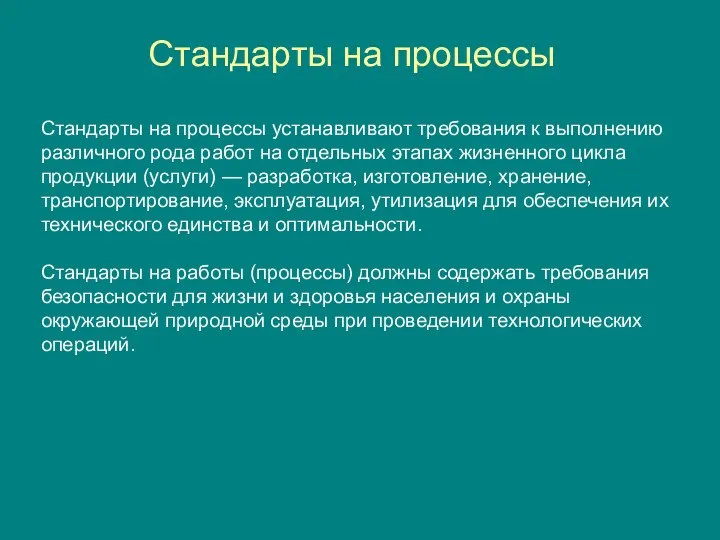 Стандарты на процессы

Стандарты на процессы устанавливают требования к выполнению различного рода работ на отдельных этапах жизненного цикла продукции (услуги) — разработка, изготовление, хранение, транспортирование, эксплуатация, утилизация для обеспечения их технического единства и оптимальности.

Стандарты на работы (процессы) должны содержать требования безопасности для жизни и здоровья населения и охраны окружающей природной среды при проведении технологических операций.